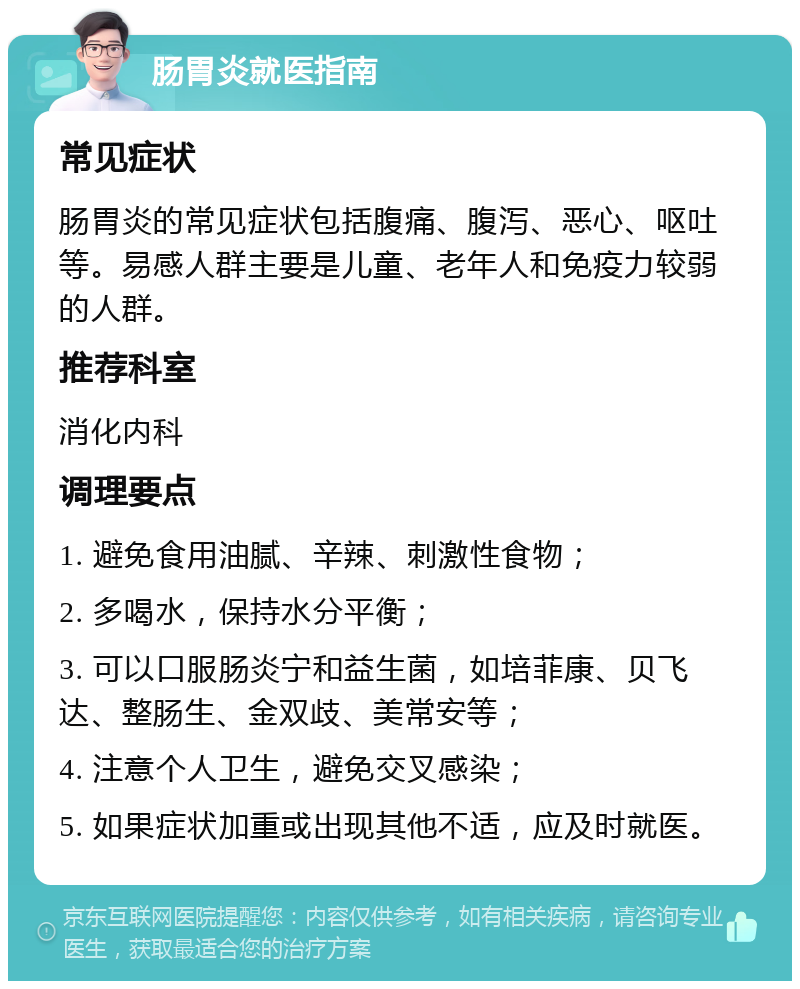 肠胃炎就医指南

常见症状

肠胃炎的常见症状包括腹痛、腹泻、恶心、呕吐等。易感人群主要是儿童、老年人和免疫力较弱的人群。

推荐科室

消化内科

调理要点

1. 避免食用油腻、辛辣、刺激性食物；

2. 多喝水，保持水分平衡；

3. 可以口服肠炎宁和益生菌，如培菲康、贝飞达、整肠生、金双歧、美常安等；

4. 注意个人卫生，避免交叉感染；

5. 如果症状加重或出现其他不适，应及时就医。

京东互联网医院提醒您：内容仅供参考，如有相关疾病，请咨询专业医生，获取最适合您的治疗方案